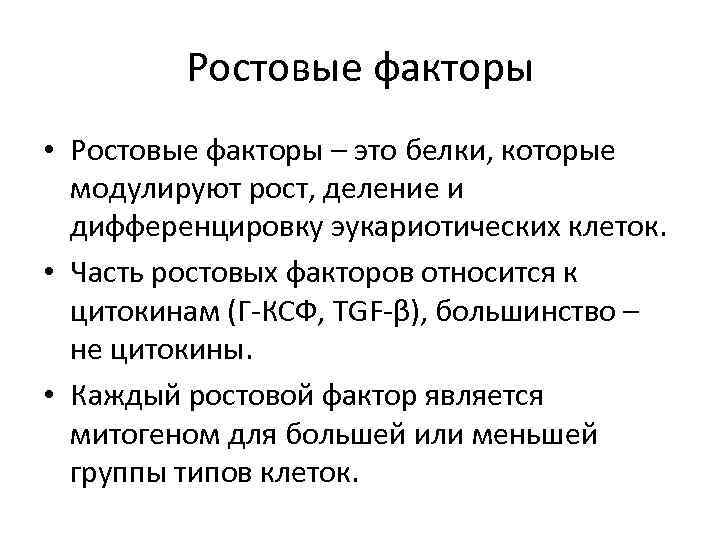 Ростовые факторы

• Ростовые факторы – это белки, которые модулируют рост, деление и дифференцировку эукариотических клеток.
• Часть ростовых факторов относится к цитокинам (Г-КСФ, TGF-β), большинство – не цитокины.
• Каждый ростовой фактор является митогеном для большей или меньшей группы типов клеток.